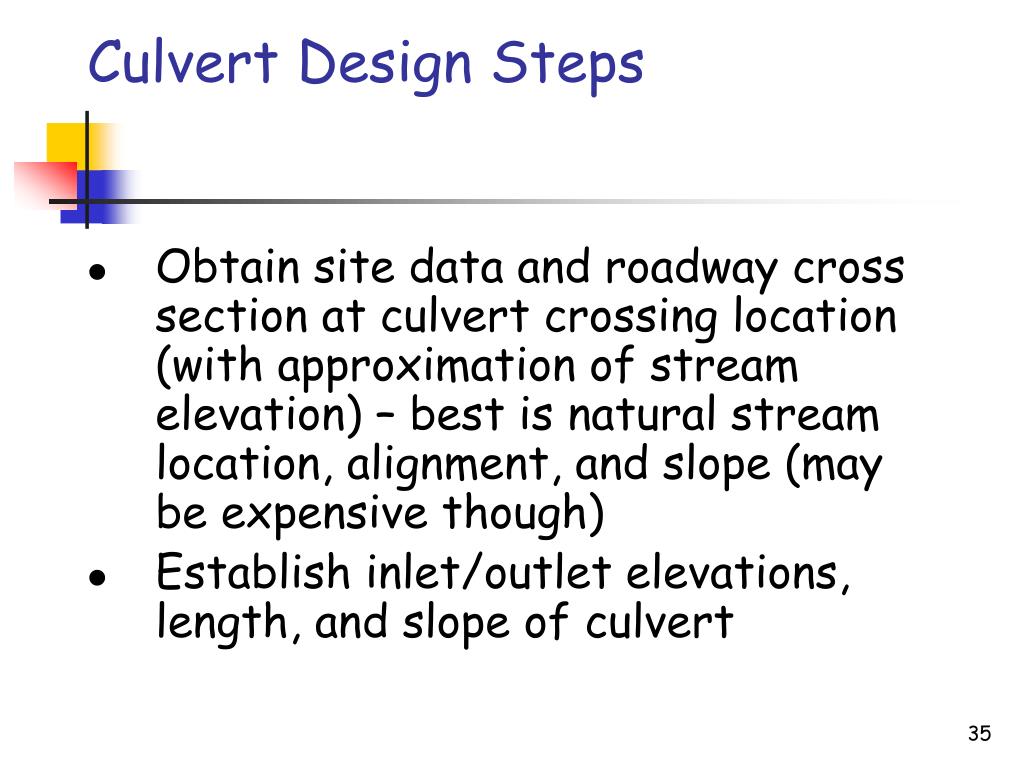 Culvert Design Steps

- Obtain site data and roadway cross section at culvert crossing location (with approximation of stream elevation) – best is natural stream location, alignment, and slope (may be expensive though)
- Establish inlet/outlet elevations, length, and slope of culvert

35